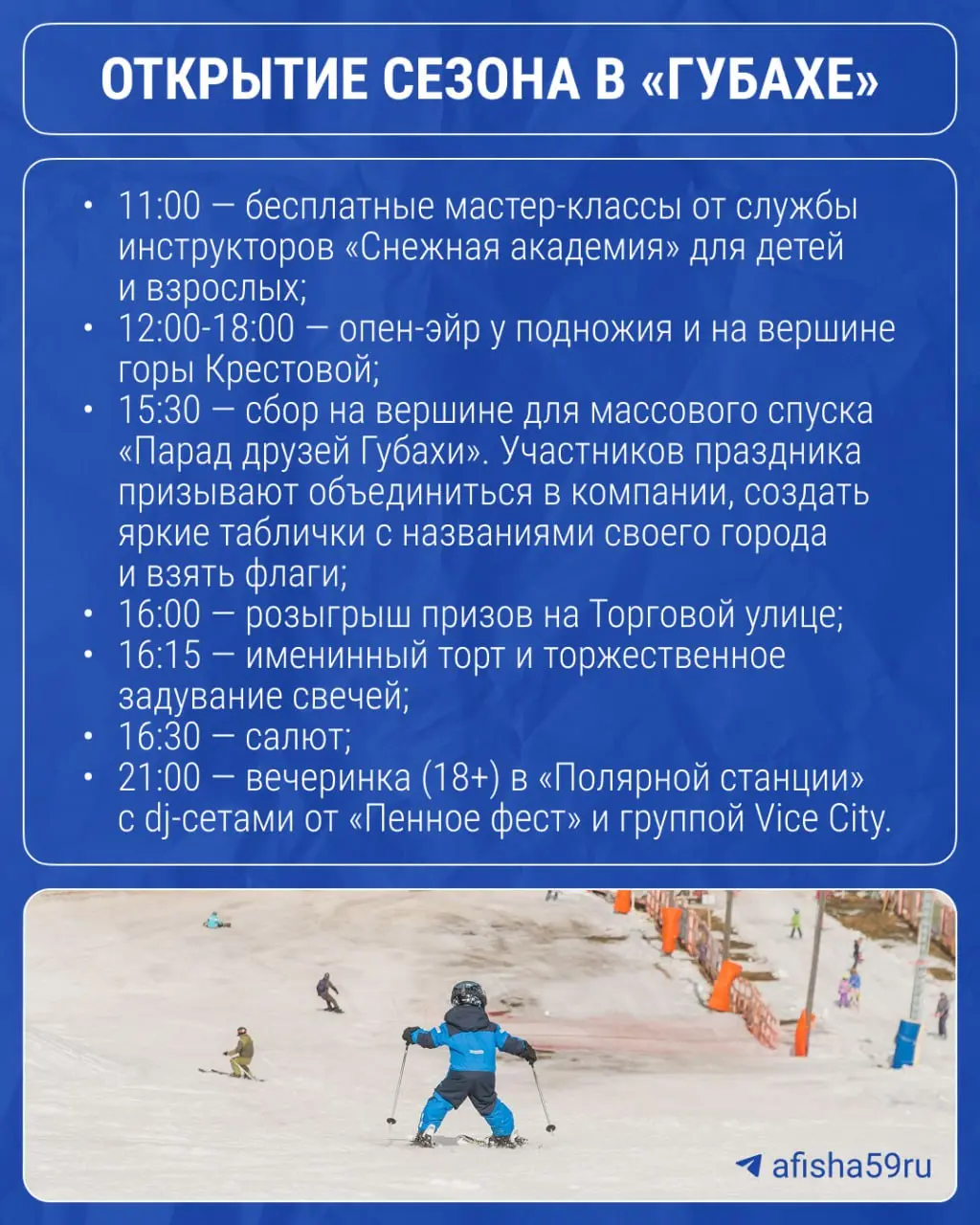 ОТКРЫТИЕ СЕЗОНА В «ГУБАХЕ»

• 11:00 — бесплатные мастер-классы от службы инструкторов «Снежная академия» для детей и взрослых;
• 12:00-18:00 — опен-эйр у подножия и на вершине горы Крестовой;
• 15:30 — сбор на вершине для массового спуска «Парад друзей Губахи». Участников праздника призывают объединиться в компании, создать яркие таблички с названиями своего города и взять флаги;
• 16:00 — розыгрыш призов на Торговой улице;
• 16:15 — именинный торт и торжественное задувание свечей;
• 16:30 — салют;
• 21:00 — вечеринка (18+) в «Полярной станции» с dj-сетами от «Пенное фест» и группой Vice City.

afisha59ru